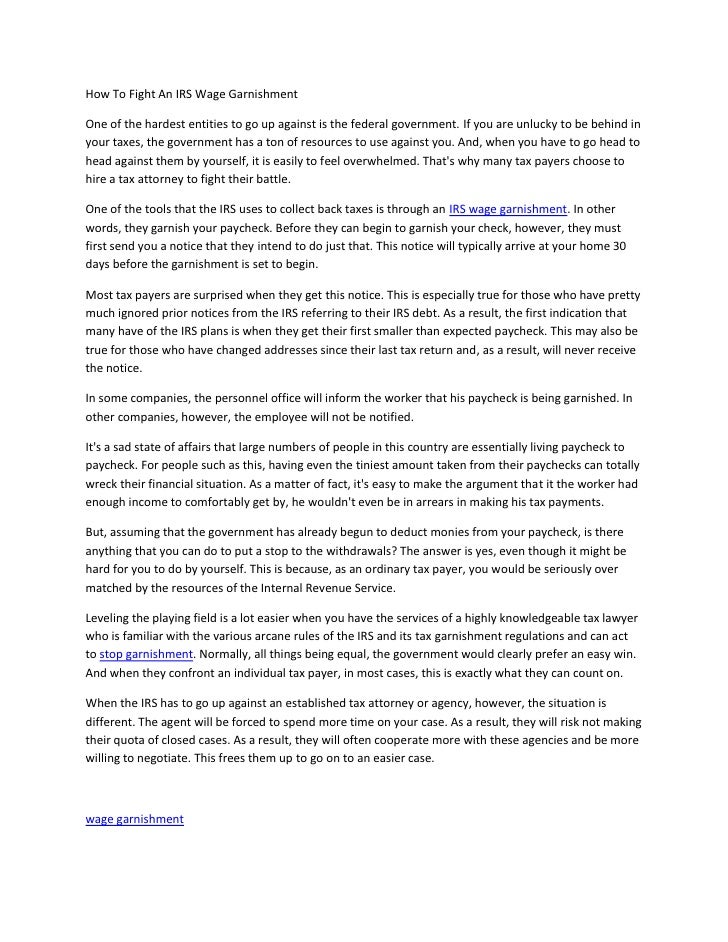 How To Fight An IRS Wage Garnishment

One of the hardest entities to go up against is the federal government. If you are unlucky to be behind in your taxes, the government has a ton of resources to use against you. And, when you have to go head to head against them by yourself, it is easily to feel overwhelmed. That's why many tax payers choose to hire a tax attorney to fight their battle.

One of the tools that the IRS uses to collect back taxes is through an IRS wage garnishment. In other words, they garnish your paycheck. Before they can begin to garnish your check, however, they must first send you a notice that they intend to do just that. This notice will typically arrive at your home 30 days before the garnishment is set to begin.

Most tax payers are surprised when they get this notice. This is especially true for those who have pretty much ignored prior notices from the IRS referring to their IRS debt. As a result, the first indication that many have of the IRS plans is when they get their first smaller than expected paycheck. This may also be true for those who have changed addresses since their last tax return and, as a result, will never receive the notice.

In some companies, the personnel office will inform the worker that his paycheck is being garnished. In other companies, however, the employee will not be notified.

It's a sad state of affairs that large numbers of people in this country are essentially living paycheck to paycheck. For people such as this, having even the tiniest amount taken from their paychecks can totally wreck their financial situation. As a matter of fact, it's easy to make the argument that it the worker had enough income to comfortably get by, he wouldn't even be in arrears in making his tax payments.

But, assuming that the government has already begun to deduct monies from your paycheck, is there anything that you can do to put a stop to the withdrawals? The answer is yes, even though it might be hard for you to do by yourself. This is because, as an ordinary tax payer, you would be seriously over matched by the resources of the Internal Revenue Service.

Leveling the playing field is a lot easier when you have the services of a highly knowledgeable tax lawyer who is familiar with the various arcane rules of the IRS and its tax garnishment regulations and can act to stop garnishment. Normally, all things being equal, the government would clearly prefer an easy win. And when they confront an individual tax payer, in most cases, this is exactly what they can count on.

When the IRS has to go up against an established tax attorney or agency, however, the situation is different. The agent will be forced to spend more time on your case. As a result, they will risk not making their quota of closed cases. As a result, they will often cooperate more with these agencies and be more willing to negotiate. This frees them up to go on to an easier case.

wage garnishment